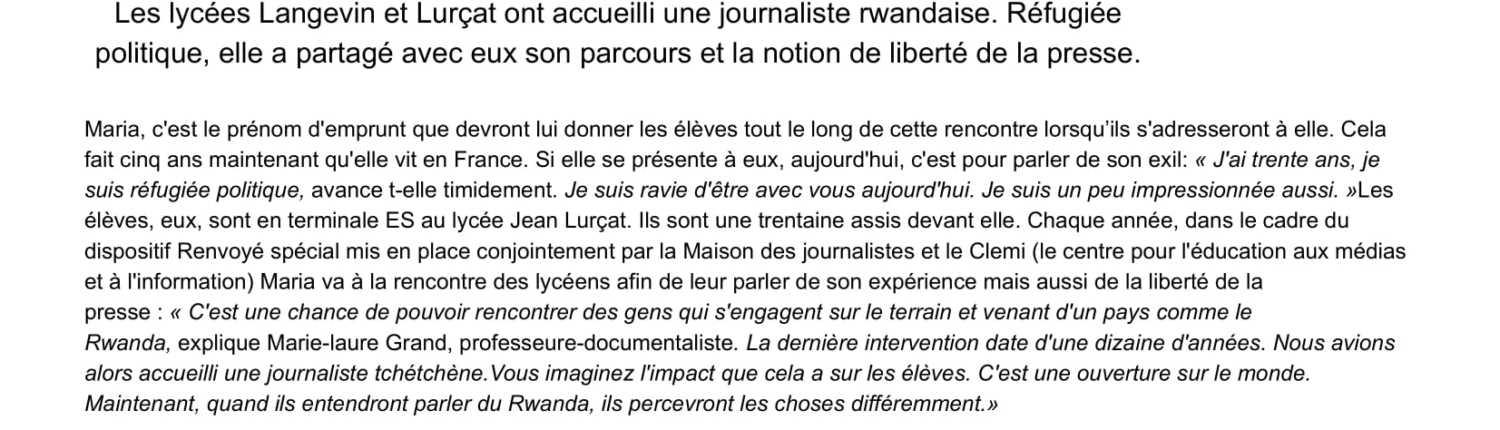 Les lycées Langevin et Lurçat ont accueilli une journaliste rwandaise. Réfugiée politique, elle a partagé avec eux son parcours et la notion de liberté de la presse.

Maria, c'est le prénom d'emprunt que devront lui donner les élèves tout le long de cette rencontre lorsqu'ils s'adresseront à elle. Cela fait cinq ans maintenant qu'elle vit en France. Si elle se présente à eux, aujourd'hui, c'est pour parler de son exil: « J'ai trente ans, je suis réfugiée politique, avance t-elle timidement. Je suis ravie d'être avec vous aujourd'hui. Je suis un peu impressionnée aussi. »Les élèves, eux, sont en terminale ES au lycée Jean Lurçat. Ils sont une trentaine assis devant elle. Chaque année, dans le cadre du dispositif Renvoyé spécial mis en place conjointement par la Maison des journalistes et le Clemi (le centre pour l'éducation aux médias et à l'information) Maria va à la rencontre des lycéens afin de leur parler de son expérience mais aussi de la liberté de la presse : « C'est une chance de pouvoir rencontrer des gens qui s'engagent sur le terrain et venant d'un pays comme le Rwanda, explique Marie-laure Grand, professeure-documentaliste. La dernière intervention date d'une dizaine d'années. Nous avions alors accueilli une journaliste tchétchène.Vous imaginez l'impact que cela a sur les élèves. C'est une ouverture sur le monde. Maintenant, quand ils entendront parler du Rwanda, ils percevront les choses différemment.»